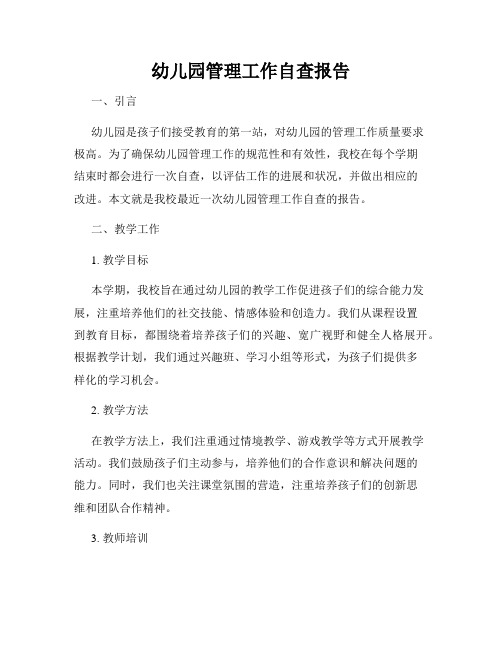 幼儿园管理工作自查报告

一、引言

幼儿园是孩子们接受教育的第一站，对幼儿园的管理工作质量要求极高。为了确保幼儿园管理工作的规范性和有效性，我校在每个学期结束时都会进行一次自查，以评估工作的进展和状况，并做出相应的改进。本文就是我校最近一次幼儿园管理工作自查的报告。

二、教学工作

1. 教学目标

本学期，我校旨在通过幼儿园的教学工作促进孩子们的综合能力发展，注重培养他们的社交技能、情感体验和创造力。我们从课程设置到教育目标，都围绕着培养孩子们的兴趣、宽广视野和健全人格展开。根据教学计划，我们通过兴趣班、学习小组等形式，为孩子们提供多样化的学习机会。

2. 教学方法

在教学方法上，我们注重通过情境教学、游戏教学等方式开展教学活动。我们鼓励孩子们主动参与，培养他们的合作意识和解决问题的能力。同时，我们也关注课堂氛围的营造，注重培养孩子们的创新思维和团队合作精神。

3. 教师培训